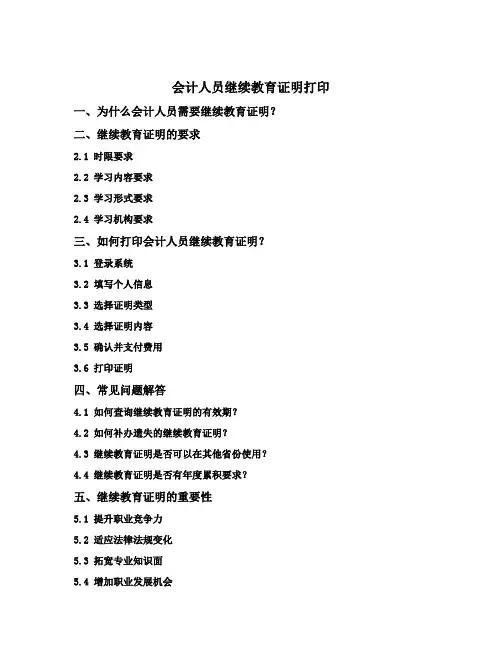 会计人员继续教育证明打印

一、为什么会计人员需要继续教育证明？

二、继续教育证明的要求

2.1 时限要求

2.2 学习内容要求

2.3 学习形式要求

2.4 学习机构要求

三、如何打印会计人员继续教育证明？

3.1 登录系统

3.2 填写个人信息

3.3 选择证明类型

3.4 选择证明内容

3.5 确认并支付费用

3.6 打印证明

四、常见问题解答

4.1 如何查询继续教育证明的有效期？

4.2 如何补办遗失的继续教育证明？

4.3 继续教育证明是否可以在其他省份使用？

4.4 继续教育证明是否有年度累积要求？

五、继续教育证明的重要性

5.1 提升职业竞争力

5.2 适应法律法规变化

5.3 拓宽专业知识面

5.4 增加职业发展机会